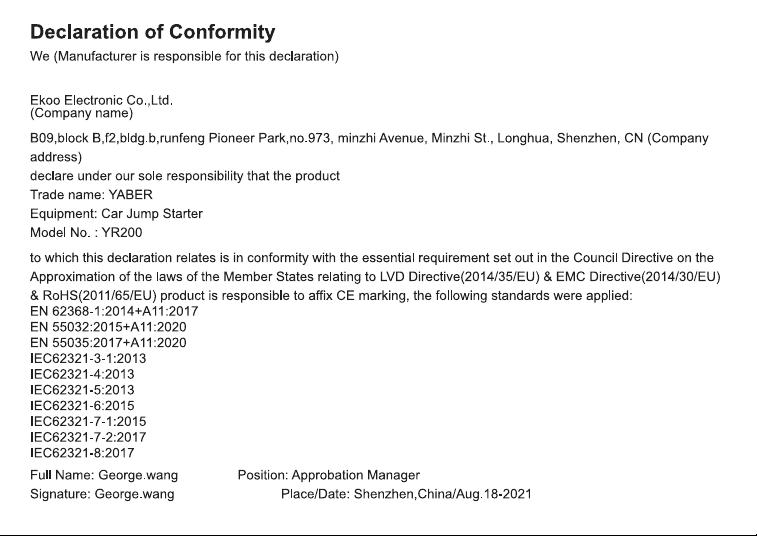 Declaration of Conformity
We (Manufacturer is responsible for this declaration)

Ekoo Electronic Co.,Ltd.
(Company name)

B09,block B,f2,bldg.b,runfeng Pioneer Park,no.973, minzhi Avenue, Minzhi St., Longhua, Shenzhen, CN (Company address)
declare under our sole responsibility that the product
Trade name: YABER
Equipment: Car Jump Starter
Model No. : YR200

to which this declaration relates is in conformity with the essential requirement set out in the Council Directive on the Approximation of the laws of the Member States relating to LVD Directive(2014/35/EU) & EMC Directive(2014/30/EU) & RoHS(2011/65/EU) product is responsible to affix CE marking, the following standards were applied:
EN 62368-1:2014+A11:2017
EN 55032:2015+A11:2020
EN 55035:2017+A11:2020
IEC62321-3-1:2013
IEC62321-4:2013
IEC62321-5:2013
IEC62321-6:2015
IEC62321-7-1:2015
IEC62321-7-2:2017
IEC62321-8:2017

Full Name: George.wang Position: Approbation Manager
Signature: George.wang Place/Date: Shenzhen,China/Aug.18-2021